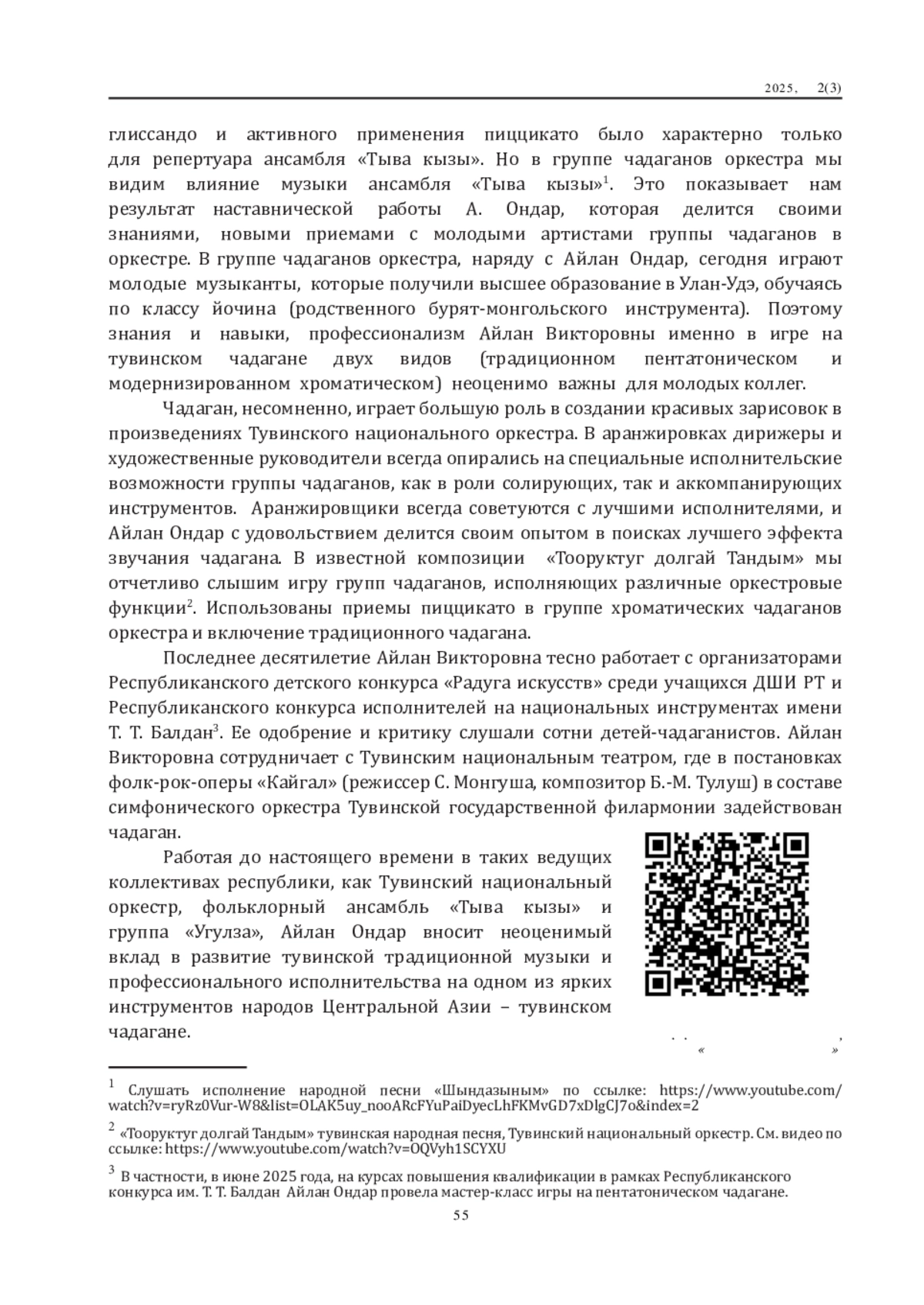 2025, 2(3)

глиссандо и активного применения пиццикато было характерно только для репертуара ансамбля «Тыва кызы». Но в группе чадаганов оркестра мы видим влияние музыки ансамбля «Тыва кызы»$^1$. Это показывает нам результат наставнической работы А. Ондар, которая делится своими знаниями, новыми приемами с молодыми артистами группы чадаганов в оркестре. В группе чадаганов оркестра, наряду с Айлан Ондар, сегодня играют молодые музыканты, которые получили высшее образование в Улан-Удэ, обучаясь по классу йочина (родственного бурят-монгольского инструмента). Поэтому знания и навыки, профессионализм Айлан Викторовны именно в игре на тувинском чадагане двух видов (традиционном пентатоническом и модернизированном хроматическом) неоценимо важны для молодых коллег.

Чадаган, несомненно, играет большую роль в создании красивых зарисовок в произведениях Тувинского национального оркестра. В аранжировках дирижеры и художественные руководители всегда опирались на специальные исполнительские возможности группы чадаганов, как в роли солирующих, так и аккомпанирующих инструментов. Аранжировщики всегда советуются с лучшими исполнителями, и Айлан Ондар с удовольствием делится своим опытом в поисках лучшего эффекта звучания чадагана. В известной композиции «Тооруктуг долгай Тандым» мы отчетливо слышим игру групп чадаганов, исполняющих различные оркестровые функции$^2$. Использованы приемы пиццикато в группе хроматических чадаганов оркестра и включение традиционного чадагана.

Последнее десятилетие Айлан Викторовна тесно работает с организаторами Республиканского детского конкурса «Радуга искусств» среди учащихся ДШИ РТ и Республиканского конкурса исполнителей на национальных инструментах имени Т. Т. Балдан$^3$. Ее одобрение и критику слушали сотни детей-чадаганистов. Айлан Викторовна сотрудничает с Тувинским национальным театром, где в постановках фолк-рок-оперы «Кайгал» (режиссер С. Монгуша, композитор Б.-М. Тулуш) в составе симфонического оркестра Тувинской государственной филармонии задействован чадаган.

Работая до настоящего времени в таких ведущих коллективах республики, как Тувинский национальный оркестр, фольклорный ансамбль «Тыва кызы» и группа «Угулза», Айлан Ондар вносит неоценимый вклад в развитие тувинской традиционной музыки и профессионального исполнительства на одном из ярких инструментов народов Центральной Азии – тувинском чадагане.

. . ,
« »

$^1$ Слушать исполнение народной песни «Шындазыным» по ссылке: https://www.youtube.com/watch?v=ryRz0Vur-W8&list=OLAK5uy_nooARcFYuPaiDyecLhFKMvGD7xDlgCJ7o&index=2

$^2$ «Тооруктуг долгай Тандым» тувинская народная песня, Тувинский национальный оркестр. См. видео по ссылке: https://www.youtube.com/watch?v=OQVyh1SCYXU

$^3$ В частности, в июне 2025 года, на курсах повышения квалификации в рамках Республиканского конкурса им. Т. Т. Балдан Айлан Ондар провела мастер-класс игры на пентатоническом чадагане.

55